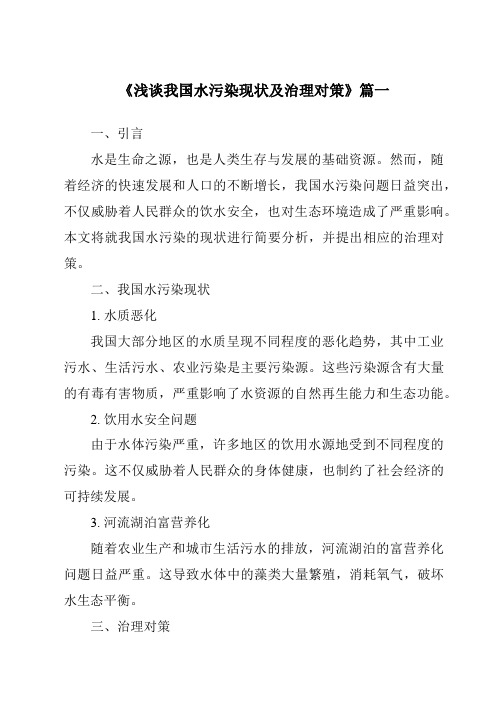 《浅谈我国水污染现状及治理对策》篇一

一、引言

水是生命之源，也是人类生存与发展的基础资源。然而，随着经济的快速发展和人口的不断增长，我国水污染问题日益突出，不仅威胁着人民群众的饮水安全，也对生态环境造成了严重影响。本文将就我国水污染的现状进行简要分析，并提出相应的治理对策。

二、我国水污染现状

1. 水质恶化

我国大部分地区的水质呈现不同程度的恶化趋势，其中工业污水、生活污水、农业污染是主要污染源。这些污染源含有大量的有毒有害物质，严重影响了水资源的自然再生能力和生态功能。

2. 饮用水安全问题

由于水体污染严重，许多地区的饮用水源地受到不同程度的污染。这不仅威胁着人民群众的身体健康，也制约了社会经济的可持续发展。

3. 河流湖泊富营养化

随着农业生产和城市生活污水的排放，河流湖泊的富营养化问题日益严重。这导致水体中的藻类大量繁殖，消耗氧气，破坏水生态平衡。

三、治理对策